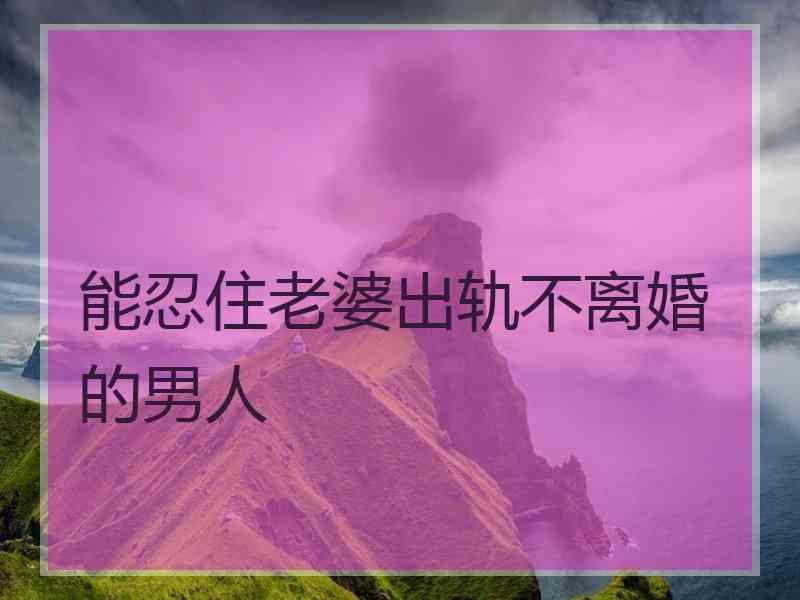 能忍住老婆出轨不离婚的男人